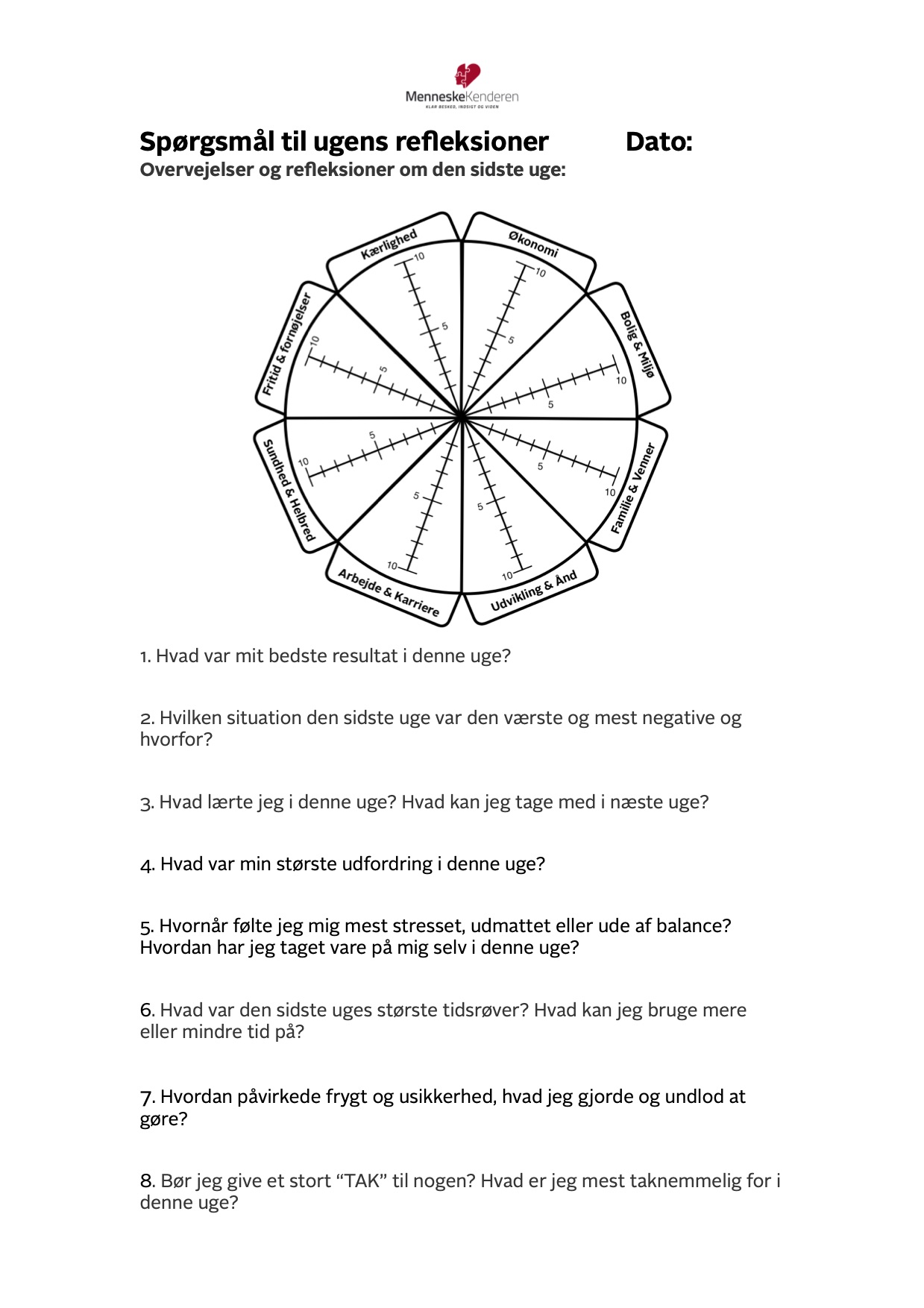 MenneskeKenderen
KLAR BESKED, INDSIGT OG VIDEN

Spørgsmål til ugens refleksioner Dato:
Overvejelser og refleksioner om den sidste uge:

Kærlighed
10
5
Økonomi
10
5
Bolig & Miljø
10
5
Familie & Venner
10
5
Udvikling & Ånd
10
5
Arbejde & Karriere
10
5
Sundhed & Helbred
10
5
Fritid & fornøjelser
10
5

1. Hvad var mit bedste resultat i denne uge?

2. Hvilken situation den sidste uge var den værste og mest negative og hvorfor?

3. Hvad lærte jeg i denne uge? Hvad kan jeg tage med i næste uge?

4. Hvad var min største udfordring i denne uge?

5. Hvornår følte jeg mig mest stresset, udmattet eller ude af balance? Hvordan har jeg taget vare på mig selv i denne uge?

6. Hvad var den sidste uges største tidsrøver? Hvad kan jeg bruge mere eller mindre tid på?

7. Hvordan påvirkede frygt og usikkerhed, hvad jeg gjorde og undlod at gøre?

8. Bør jeg give et stort “TAK” til nogen? Hvad er jeg mest taknemmelig for i denne uge?